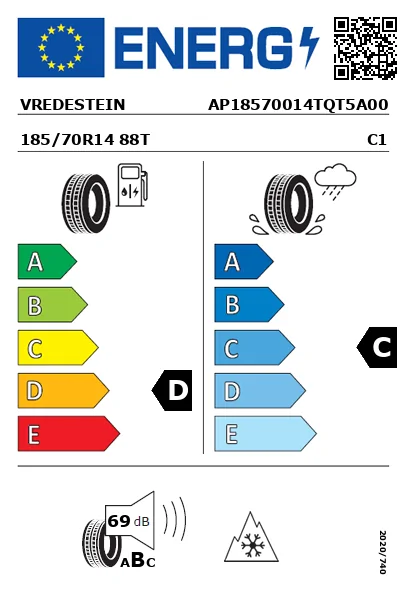 ENERG

VREDESTEIN AP18570014TQT5A00

185/70R14 88T C1

A
B
C
D
E

D

A
B
C
D
E

C

69 dB

ABC

2020/740